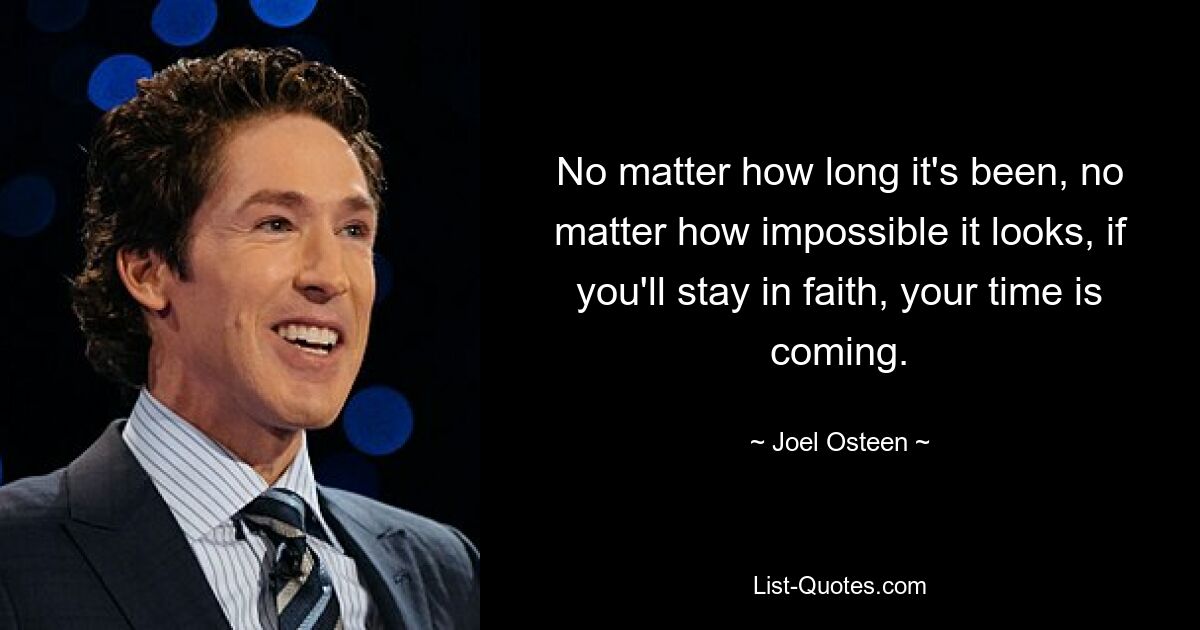 No matter how long it's been, no matter how impossible it looks, if you'll stay in faith, your time is coming.

~ Joel Osteen ~

List-Quotes.com